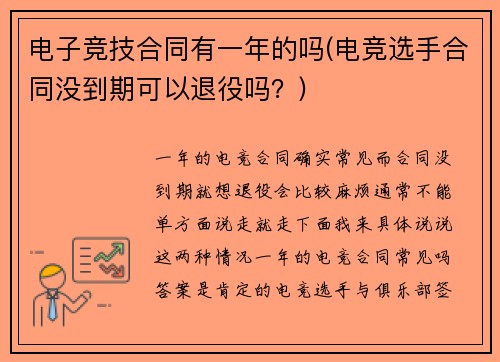 电子竞技合同有一年的吗(电竞选手合同没到期可以退役吗？)

一年的电竞合同确实常见而合同没到期就想退役会比较麻烦通常不能单方面说走就走下面我来具体说说这两种情况一年的电竞合同常见吗答案是肯定的电竞选手与俱乐部签